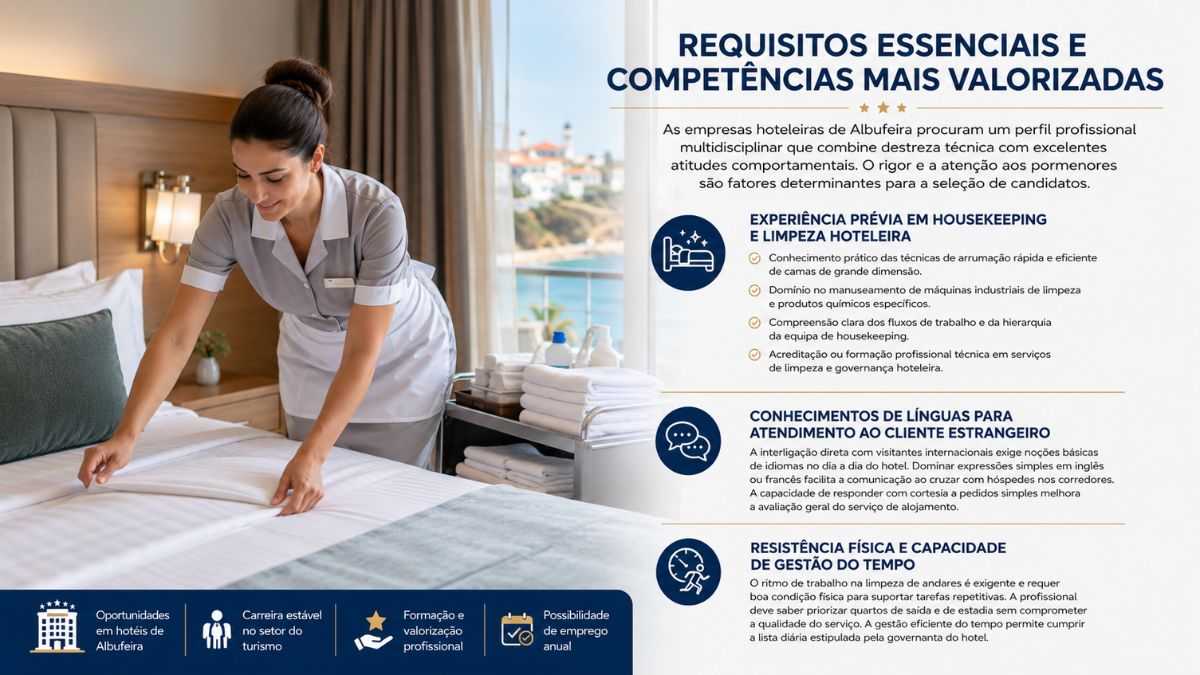 REQUISITOS ESSENCIAIS E COMPETÊNCIAS MAIS VALORIZADAS

As empresas hoteleiras de Albufeira procuram um perfil profissional multidisciplinar que combine destreza técnica com excelentes atitudes comportamentais. O rigor e a atenção aos pormenores são fatores determinantes para a seleção de candidatos.

EXPERIÊNCIA PRÉVIA EM HOUSEKEEPING E LIMPEZA HOTELEIRA

Conhecimento prático das técnicas de arrumação rápida e eficiente de camas de grande dimensão.

Domínio no manuseamento de máquinas industriais de limpeza e produtos químicos específicos.

Compreensão clara dos fluxos de trabalho e da hierarquia da equipa de housekeeping.

Acreditação ou formação profissional técnica em serviços de limpeza e governança hoteleira.

CONHECIMENTOS DE LÍNGUAS PARA ATENDIMENTO AO CLIENTE ESTRANGEIRO

A interligação direta com visitantes internacionais exige noções básicas de idiomas no dia a dia do hotel. Dominar expressões simples em inglês ou francês facilita a comunicação ao cruzar com hóspedes nos corredores. A capacidade de responder com cortesia a pedidos simples melhora a avaliação geral do serviço de alojamento.

RESISTÊNCIA FÍSICA E CAPACIDADE DE GESTÃO DO TEMPO

O ritmo de trabalho na limpeza de andares é exigente e requer boa condição física para suportar tarefas repetitivas. A profissional deve saber priorizar quartos de saída e de estadia sem comprometer a qualidade do serviço. A gestão eficiente do tempo permite cumprir a lista diária estipulada pela governanta do hotel.

Oportunidades em hotéis de Albufeira

Carreira estável no setor do turismo

Formação e valorização profissional

Possibilidade de emprego anual